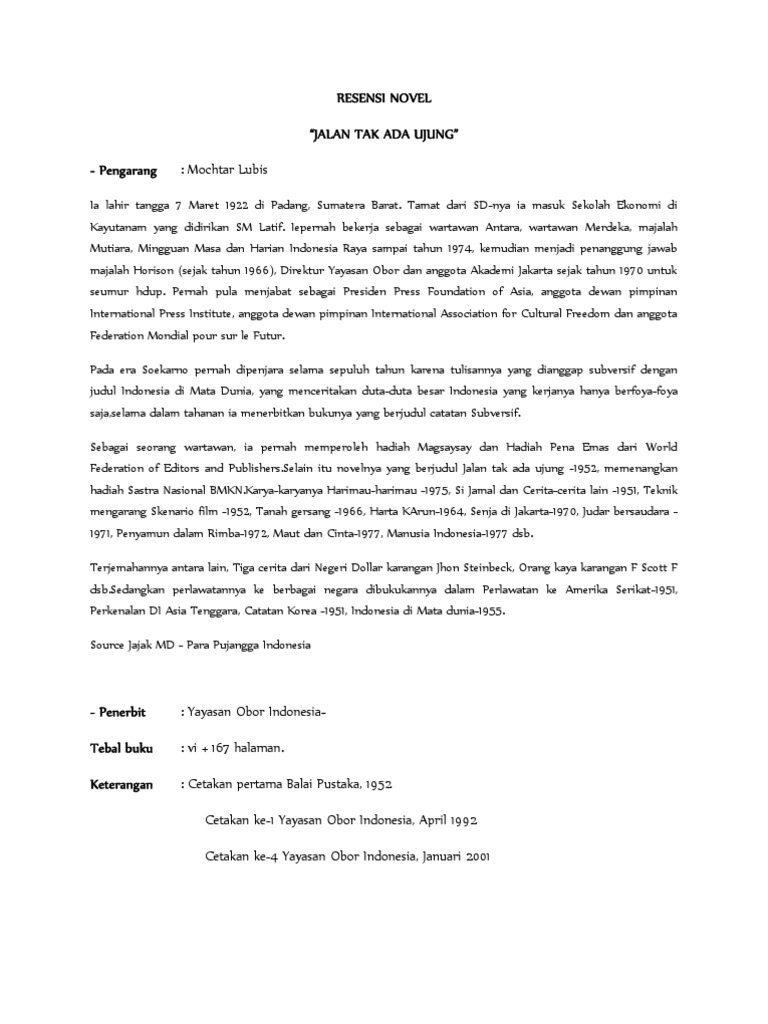 RESENSI NOVEL

"JALAN TAK ADA UJUNG"

- Pengarang : Mochtar Lubis

Ia lahir tangga 7 Maret 1922 di Padang, Sumatera Barat. Tamat dari SD-nya ia masuk Sekolah Ekonomi di Kayutanam yang didirikan SM Latif. Iepernah bekerja sebagai wartawan Antara, wartawan Merdeka, majalah Mutiara, Mingguan Masa dan Harian Indonesia Raya sampai tahun 1974, kemudian menjadi penanggung jawab majalah Horison (sejak tahun 1966), Direktur Yayasan Obor dan anggota Akademi Jakarta sejak tahun 1970 untuk seumur hdup. Pernah pula menjabat sebagai Presiden Press Foundation of Asia, anggota dewan pimpinan International Press Institute, anggota dewan pimpinan International Association for Cultural Freedom dan anggota Federation Mondial pour sur le Futur.

Pada era Soekarno pernah dipenjara selama sepuluh tahun karena tulisannya yang dianggap subversif dengan judul Indonesia di Mata Dunia, yang menceritakan duta-duta besar Indonesia yang kerjanya hanya berfoya-foya saja,selama dalam tahanan ia menerbitkan bukunya yang berjudul catatan Subversif.

Sebagai seorang wartawan, ia pernah memperoleh hadiah Magsaysay dan Hadiah Pena Emas dari World Federation of Editors and Publishers.Selain itu novelnya yang berjudul Jalan tak ada ujung -1952, memenangkan hadiah Sastra Nasional BMKN.Karya-karyanya Harimau-harimau -1975, Si Jamal dan Cerita-cerita lain -1951, Teknik mengarang Skenario film -1952, Tanah gersang -1966, Harta KArun-1964, Senja di Jakarta-1970, Judar bersaudara -1971, Penyamun dalam Rimba-1972, Maut dan Cinta-1977, Manusia Indonesia-1977 dsb.

Terjemahannya antara lain, Tiga cerita dari Negeri Dollar karangan Jhon Steinbeck, Orang kaya karangan F Scott F dsb.Sedangkan perlawatannya ke berbagai negara dibukukannya dalam Perlawatan ke Amerika Serikat-1951, Perkenalan DI Asia Tenggara, Catatan Korea -1951, Indonesia di Mata dunia-1955.

Source Jajak MD - Para Pujangga Indonesia

- Penerbit : Yayasan Obor Indonesia-

Tebal buku : vi + 167 halaman.

Keterangan : Cetakan pertama Balai Pustaka, 1952

Cetakan ke-1 Yayasan Obor Indonesia, April 1992

Cetakan ke-4 Yayasan Obor Indonesia, Januari 2001